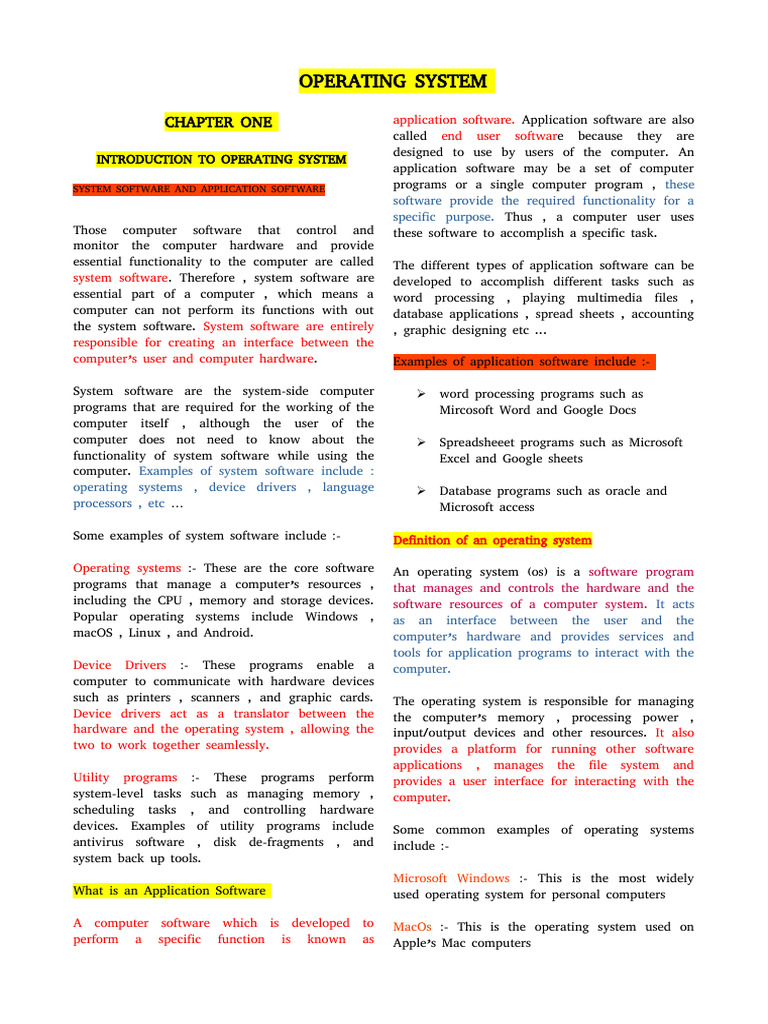 OPERATING SYSTEM

CHAPTER ONE

INTRODUCTION TO OPERATING SYSTEM

SYSTEM SOFTWARE AND APPLICATION SOFTWARE

Those computer software that control and monitor the computer hardware and provide essential functionality to the computer are called system software. Therefore , system software are essential part of a computer , which means a computer can not perform its functions with out the system software. System software are entirely responsible for creating an interface between the computer's user and computer hardware.

System software are the system-side computer programs that are required for the working of the computer itself , although the user of the computer does not need to know about the functionality of system software while using the computer. Examples of system software include : operating systems , device drivers , language processors , etc …

Some examples of system software include :-

Operating systems :- These are the core software programs that manage a computer's resources , including the CPU , memory and storage devices. Popular operating systems include Windows , macOS , Linux , and Android.

Device Drivers :- These programs enable a computer to communicate with hardware devices such as printers , scanners , and graphic cards. Device drivers act as a translator between the hardware and the operating system , allowing the two to work together seamlessly.

Utility programs :- These programs perform system-level tasks such as managing memory , scheduling tasks , and controlling hardware devices. Examples of utility programs include antivirus software , disk de-fragments , and system back up tools.

What is an Application Software

A computer software which is developed to perform a specific function is known as application software. Application software are also called end user software because they are designed to use by users of the computer. An application software may be a set of computer programs or a single computer program , these software provide the required functionality for a specific purpose. Thus , a computer user uses these software to accomplish a specific task.

The different types of application software can be developed to accomplish different tasks such as word processing , playing multimedia files , database applications , spread sheets , accounting , graphic designing etc …

Examples of application software include :-

➢ word processing programs such as Mircosoft Word and Google Docs

➢ Spreadsheeet programs such as Microsoft Excel and Google sheets

➢ Database programs such as oracle and Microsoft access

Definition of an operating system

An operating system (os) is a software program that manages and controls the hardware and the software resources of a computer system. It acts as an interface between the user and the computer's hardware and provides services and tools for application programs to interact with the computer.

The operating system is responsible for managing the computer's memory , processing power , input/output devices and other resources. It also provides a platform for running other software applications , manages the file system and provides a user interface for interacting with the computer.

Some common examples of operating systems include :-

Microsoft Windows :- This is the most widely used operating system for personal computers

MacOs :- This is the operating system used on Apple's Mac computers